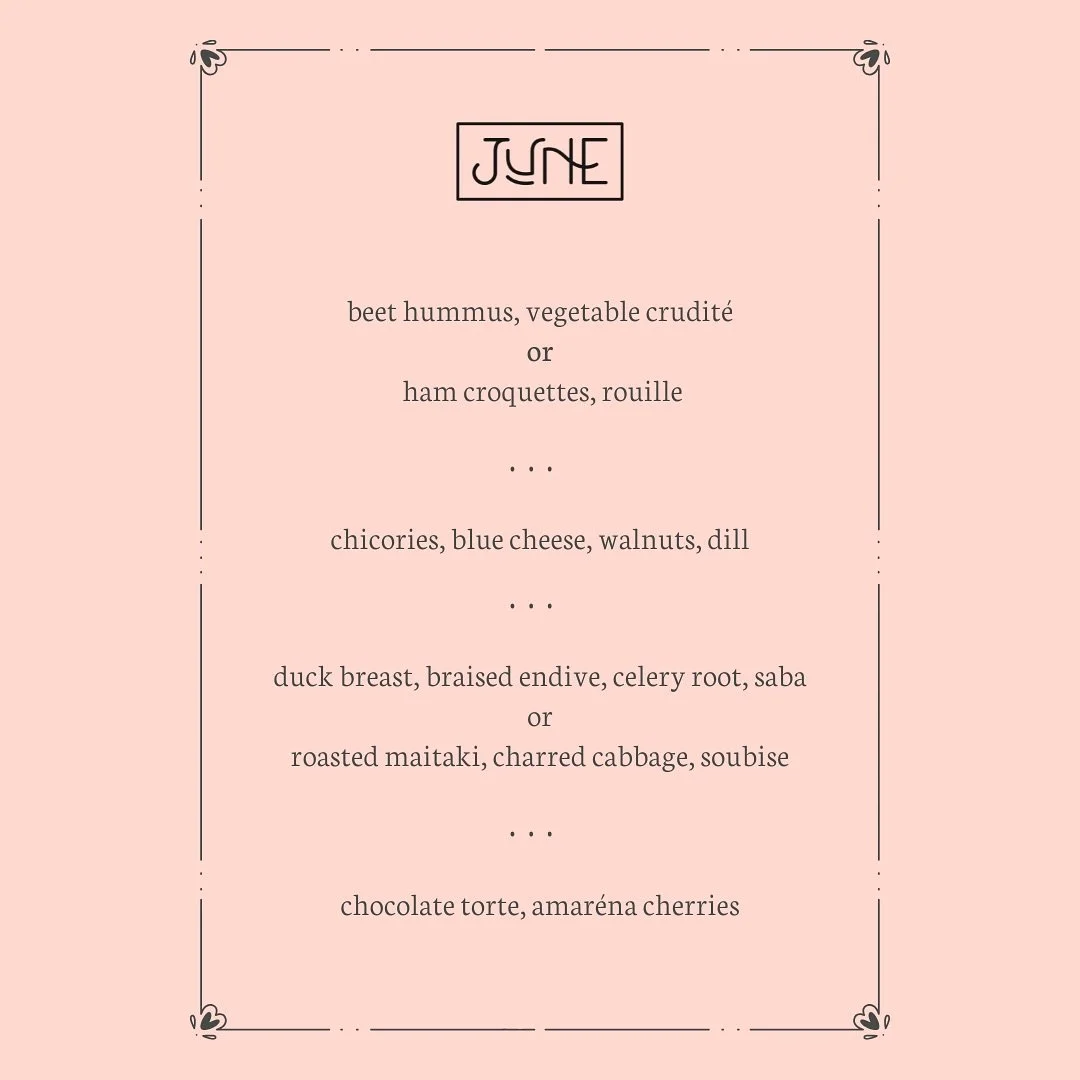 JUNE

beet hummus, vegetable crudité
or
ham croquettes, rouille

. . .

chicories, blue cheese, walnuts, dill

. . .

duck breast, braised endive, celery root, saba
or
roasted maitaki, charred cabbage, soubise

. . .

chocolate torte, amaréna cherries